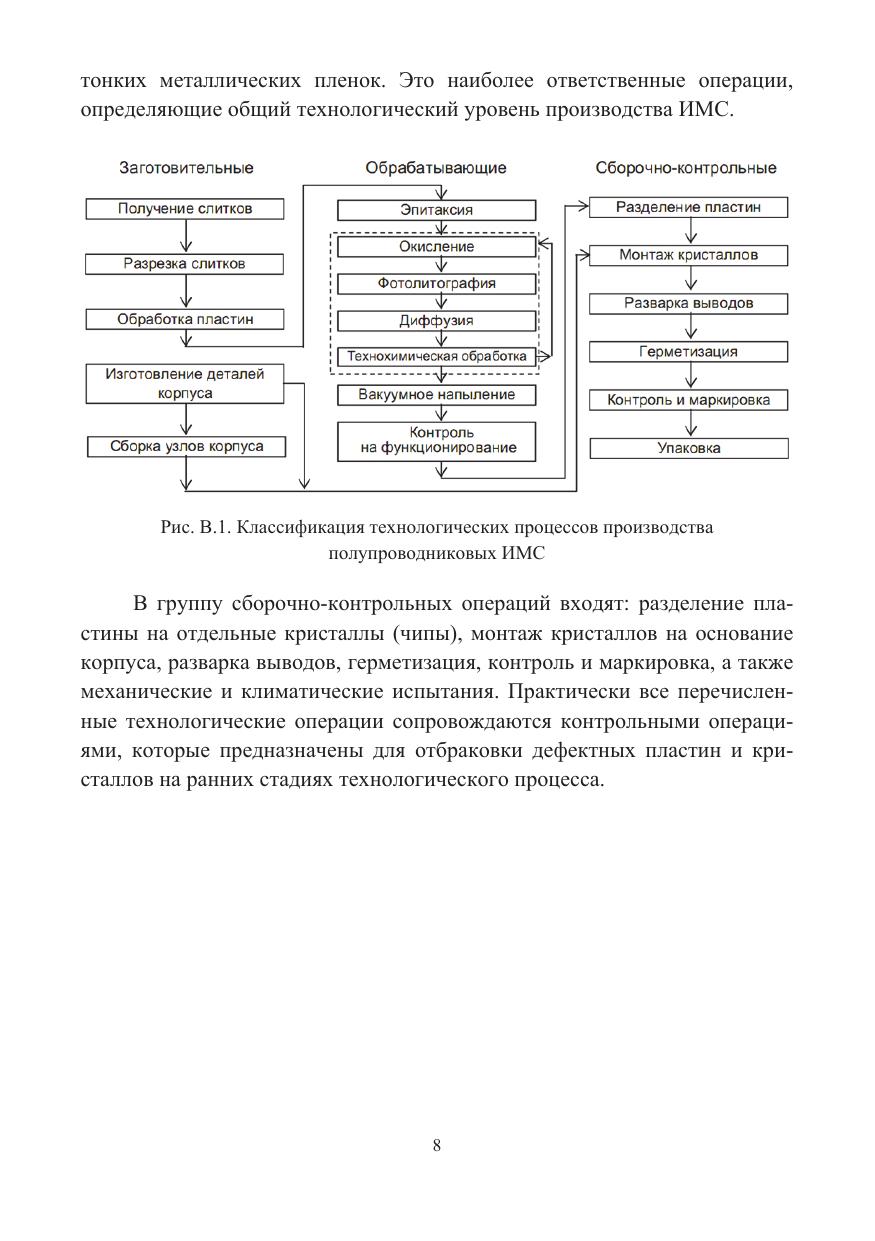 тонких металлических пленок. Это наиболее ответственные операции, определяющие общий технологический уровень производства ИМС.

Заготовительные

Получение слитков

Разрезка слитков

Обработка пластин

Изготовление деталей корпуса

Сборка узлов корпуса

Обрабатывающие

Эпитаксия

Окисление

Фотолитография

Диффузия

Технохимическая обработка

Вакуумное напыление

Контроль на функционирование

Сборочно-контрольные

Разделение пластин

Монтаж кристаллов

Разварка выводов

Герметизация

Контроль и маркировка

Упаковка

Рис. В.1. Классификация технологических процессов производства полупроводниковых ИМС

В группу сборочно-контрольных операций входят: разделение пластины на отдельные кристаллы (чипы), монтаж кристаллов на основание корпуса, разварка выводов, герметизация, контроль и маркировка, а также механические и климатические испытания. Практически все перечисленные технологические операции сопровождаются контрольными операциями, которые предназначены для отбраковки дефектных пластин и кристаллов на ранних стадиях технологического процесса.

8